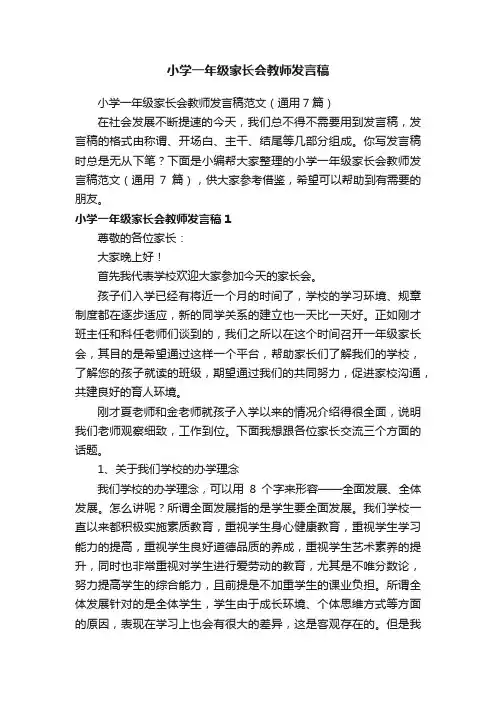 小学一年级家长会教师发言稿

小学一年级家长会教师发言稿范文（通用7篇）

在社会发展不断提速的今天，我们总不得不需要用到发言稿，发言稿的格式由称谓、开场白、主干、结尾等几部分组成。你写发言稿时总是无从下笔？下面是小编帮大家整理的小学一年级家长会教师发言稿范文（通用 7 篇），供大家参考借鉴，希望可以帮助到有需要的朋友。

小学一年级家长会教师发言稿1

尊敬的各位家长：

大家晚上好！

首先我代表学校欢迎大家参加今天的家长会。

孩子们入学已经有将近一个月的时间了，学校的学习环境、规章制度都在逐步适应，新的同学关系的建立也一天比一天好。正如刚才班主任和科任老师们谈到的，我们之所以在这个时间召开一年级家长会，其目的是希望通过这样一个平台，帮助家长们了解我们的学校，了解您的孩子就读的班级，期望通过我们的共同努力，促进家校沟通，共建良好的育人环境。

刚才夏老师和金老师就孩子入学以来的情况介绍得很全面，说明我们老师观察细致，工作到位。下面我想跟各位家长交流三个方面的话题。

1、关于我们学校的办学理念

我们学校的办学理念，可以用 8 个字来形容——全面发展、全体发展。怎么讲呢？所谓全面发展指的是学生要全面发展。我们学校一直以来都积极实施素质教育，重视学生身心健康教育，重视学生学习能力的提高，重视学生良好道德品质的养成，重视学生艺术素养的提升，同时也非常重视对学生进行爱劳动的教育，尤其是不唯分数论，努力提高学生的综合能力，且前提是不加重学生的课业负担。所谓全体发展针对的是全体学生，学生由于成长环境、个体思维方式等方面的原因，表现在学习上也会有很大的差异，这是客观存在的。但是我